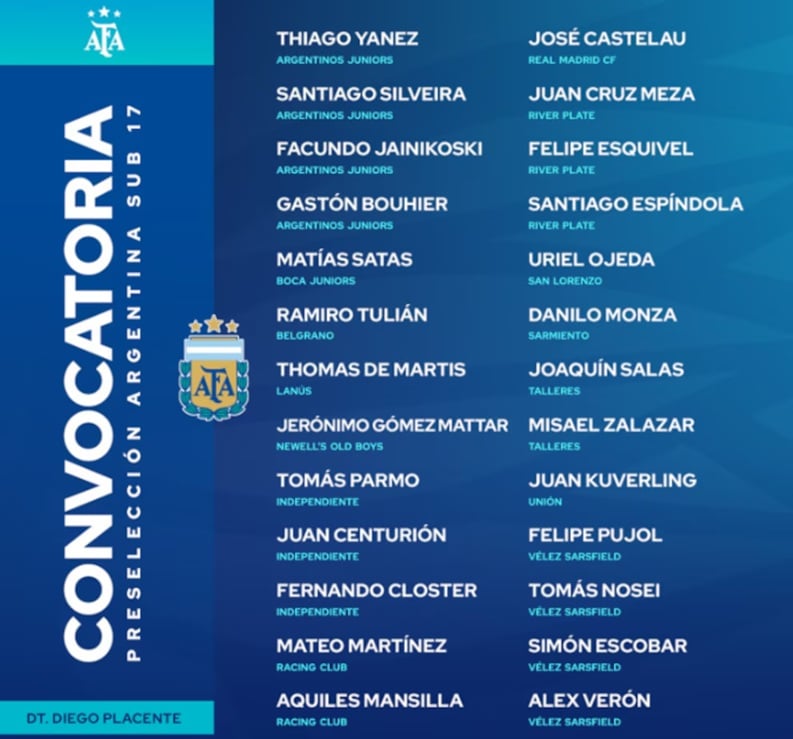 AFA

CONVOCATORIA

PRESELECCIÓN ARGENTINA SUB 17

AFA

DT. DIEGO PLACENTE

THIAGO YANEZ
ARGENTINOS JUNIORS

SANTIAGO SILVEIRA
ARGENTINOS JUNIORS

FACUNDO JAINIKOSKI
ARGENTINOS JUNIORS

GASTÓN BOUHIER
ARGENTINOS JUNIORS

MATÍAS SATAS
BOCA JUNIORS

RAMIRO TULIÁN
BELGRANO

THOMAS DE MARTIS
LANÚS

JERÓNIMO GÓMEZ MATTAR
NEWELL'S OLD BOYS

TOMÁS PARMO
INDEPENDIENTE

JUAN CENTURIÓN
INDEPENDIENTE

FERNANDO CLOSTER
INDEPENDIENTE

MATEO MARTÍNEZ
RACING CLUB

AQUILES MANSILLA
RACING CLUB

JOSÉ CASTELAU
REAL MADRID CF

JUAN CRUZ MEZA
RIVER PLATE

FELIPE ESQUIVEL
RIVER PLATE

SANTIAGO ESPÍNDOLA
RIVER PLATE

URIEL OJEDA
SAN LORENZO

DANILO MONZA
SARMIENTO

JOAQUÍN SALAS
TALLERES

MISAEL ZALAZAR
TALLERES

JUAN KUVERLING
UNIÓN

FELIPE PUJOL
VÉLEZ SARSFIELD

TOMÁS NOSEI
VÉLEZ SARSFIELD

SIMÓN ESCOBAR
VÉLEZ SARSFIELD

ALEX VERÓN
VÉLEZ SARSFIELD